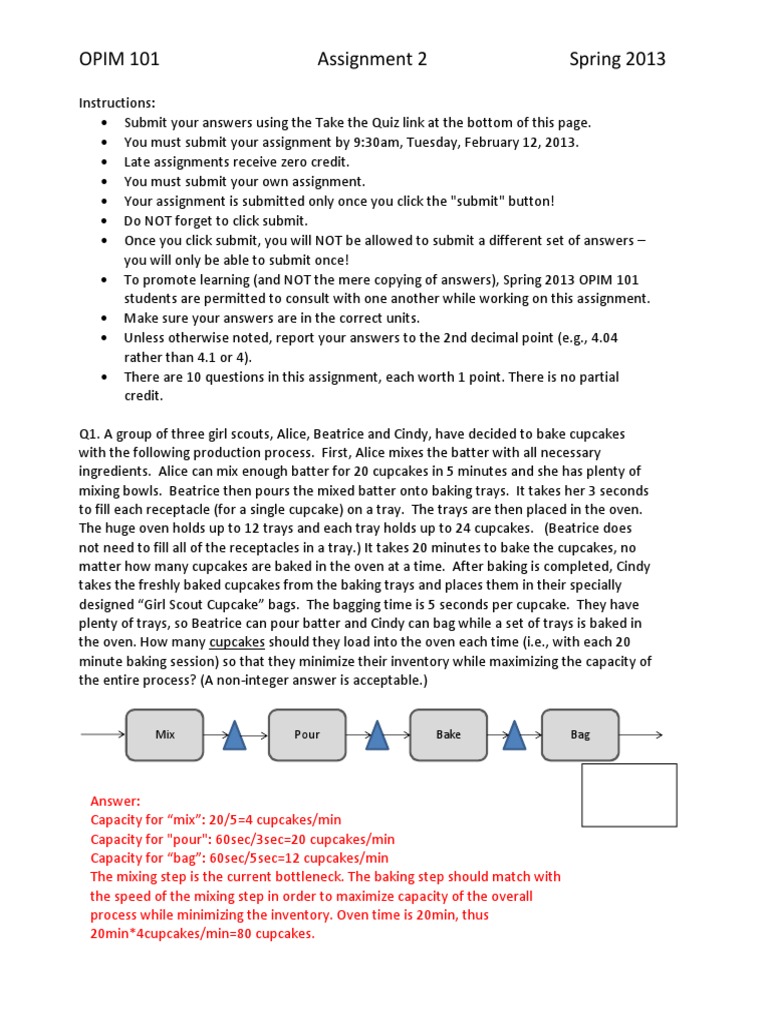 OPIM 101 Assignment 2 Spring 2013

Instructions:
• Submit your answers using the Take the Quiz link at the bottom of this page.
• You must submit your assignment by 9:30am, Tuesday, February 12, 2013.
• Late assignments receive zero credit.
• You must submit your own assignment.
• Your assignment is submitted only once you click the "submit" button!
• Do NOT forget to click submit.
• Once you click submit, you will NOT be allowed to submit a different set of answers – you will only be able to submit once!
• To promote learning (and NOT the mere copying of answers), Spring 2013 OPIM 101 students are permitted to consult with one another while working on this assignment.
• Make sure your answers are in the correct units.
• Unless otherwise noted, report your answers to the 2nd decimal point (e.g., 4.04 rather than 4.1 or 4).
• There are 10 questions in this assignment, each worth 1 point. There is no partial credit.

Q1. A group of three girl scouts, Alice, Beatrice and Cindy, have decided to bake cupcakes with the following production process. First, Alice mixes the batter with all necessary ingredients. Alice can mix enough batter for 20 cupcakes in 5 minutes and she has plenty of mixing bowls. Beatrice then pours the mixed batter onto baking trays. It takes her 3 seconds to fill each receptacle (for a single cupcake) on a tray. The trays are then placed in the oven. The huge oven holds up to 12 trays and each tray holds up to 24 cupcakes. (Beatrice does not need to fill all of the receptacles in a tray.) It takes 20 minutes to bake the cupcakes, no matter how many cupcakes are baked in the oven at a time. After baking is completed, Cindy takes the freshly baked cupcakes from the baking trays and places them in their specially designed "Girl Scout Cupcake" bags. The bagging time is 5 seconds per cupcake. They have plenty of trays, so Beatrice can pour batter and Cindy can bag while a set of trays is baked in the oven. How many cupcakes should they load into the oven each time (i.e., with each 20 minute baking session) so that they minimize their inventory while maximizing the capacity of the entire process? (A non-integer answer is acceptable.)

Mix
Pour
Bake
Bag

Answer:
Capacity for "mix": 20/5=4 cupcakes/min
Capacity for "pour": 60sec/3sec=20 cupcakes/min
Capacity for "bag": 60sec/5sec=12 cupcakes/min
The mixing step is the current bottleneck. The baking step should match with the speed of the mixing step in order to maximize capacity of the overall process while minimizing the inventory. Oven time is 20min, thus 20min*4cupcakes/min=80 cupcakes.